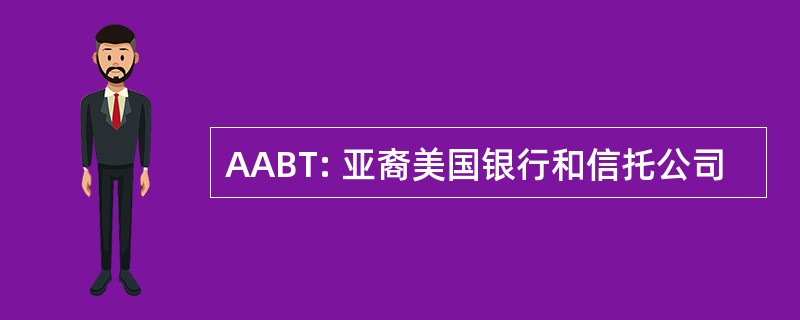 AABT: 亚裔美国银行和信托公司